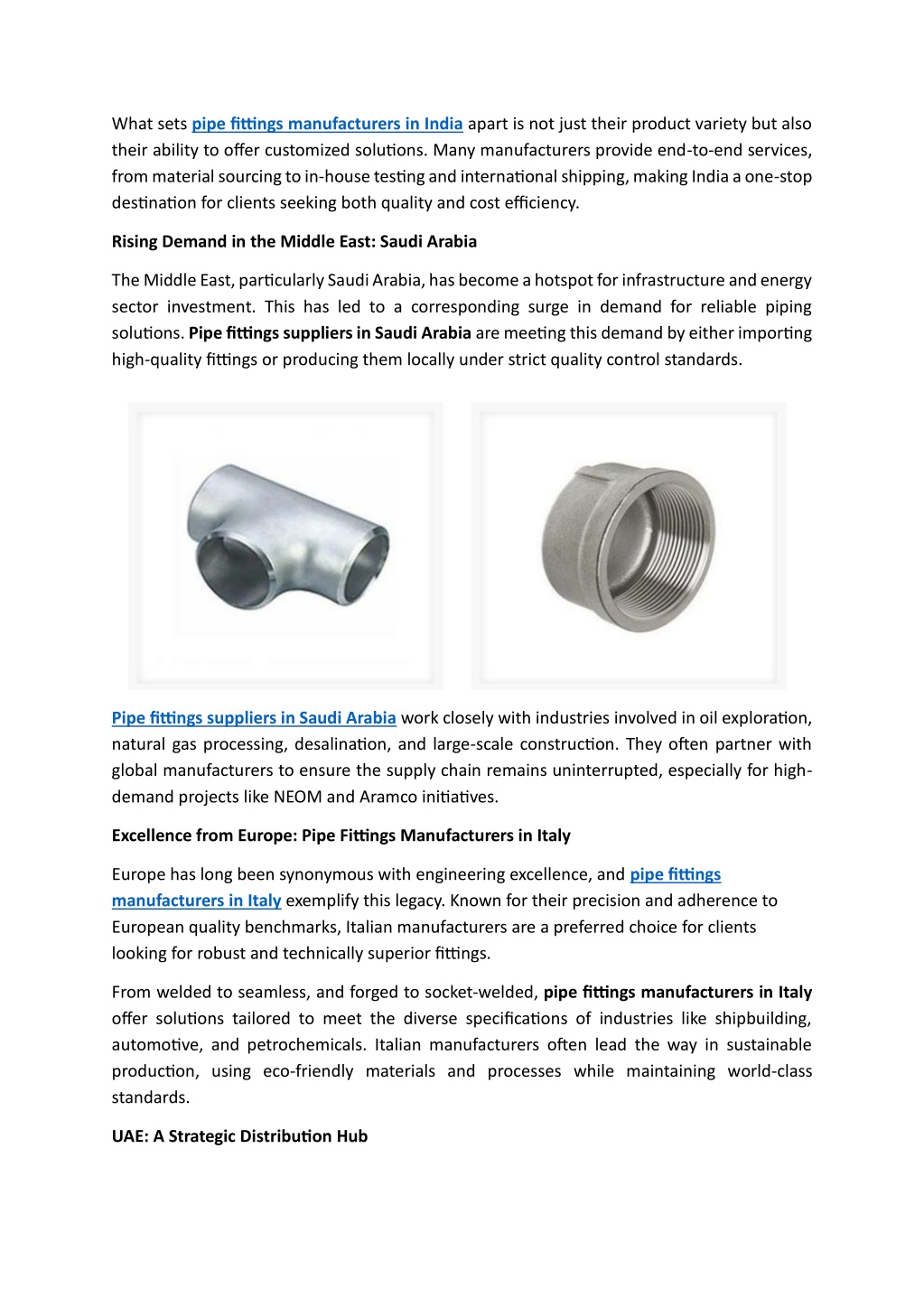 What sets pipe fittings manufacturers in India apart is not just their product variety but also their ability to offer customized solutions. Many manufacturers provide end-to-end services, from material sourcing to in-house testing and international shipping, making India a one-stop destination for clients seeking both quality and cost efficiency.

Rising Demand in the Middle East: Saudi Arabia

The Middle East, particularly Saudi Arabia, has become a hotspot for infrastructure and energy sector investment. This has led to a corresponding surge in demand for reliable piping solutions. Pipe fittings suppliers in Saudi Arabia are meeting this demand by either importing high-quality fittings or producing them locally under strict quality control standards.

Pipe fittings suppliers in Saudi Arabia work closely with industries involved in oil exploration, natural gas processing, desalination, and large-scale construction. They often partner with global manufacturers to ensure the supply chain remains uninterrupted, especially for high-demand projects like NEOM and Aramco initiatives.

Excellence from Europe: Pipe Fittings Manufacturers in Italy

Europe has long been synonymous with engineering excellence, and pipe fittings manufacturers in Italy exemplify this legacy. Known for their precision and adherence to European quality benchmarks, Italian manufacturers are a preferred choice for clients looking for robust and technically superior fittings.

From welded to seamless, and forged to socket-welded, pipe fittings manufacturers in Italy offer solutions tailored to meet the diverse specifications of industries like shipbuilding, automotive, and petrochemicals. Italian manufacturers often lead the way in sustainable production, using eco-friendly materials and processes while maintaining world-class standards.

UAE: A Strategic Distribution Hub